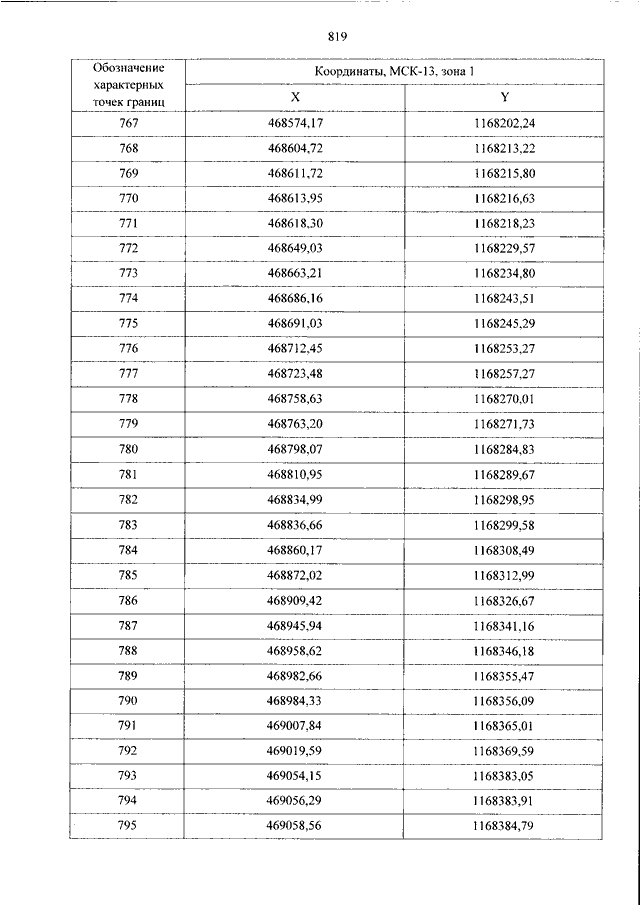 819

| Обозначение характерных точек границ | Координаты, МСК-13, зона 1 | |
|---|---|---|
| | X | Y |
| 767 | 468574,17 | 1168202,24 |
| 768 | 468604,72 | 1168213,22 |
| 769 | 468611,72 | 1168215,80 |
| 770 | 468613,95 | 1168216,63 |
| 771 | 468618,30 | 1168218,23 |
| 772 | 468649,03 | 1168229,57 |
| 773 | 468663,21 | 1168234,80 |
| 774 | 468686,16 | 1168243,51 |
| 775 | 468691,03 | 1168245,29 |
| 776 | 468712,45 | 1168253,27 |
| 777 | 468723,48 | 1168257,27 |
| 778 | 468758,63 | 1168270,01 |
| 779 | 468763,20 | 1168271,73 |
| 780 | 468798,07 | 1168284,83 |
| 781 | 468810,95 | 1168289,67 |
| 782 | 468834,99 | 1168298,95 |
| 783 | 468836,66 | 1168299,58 |
| 784 | 468860,17 | 1168308,49 |
| 785 | 468872,02 | 1168312,99 |
| 786 | 468909,42 | 1168326,67 |
| 787 | 468945,94 | 1168341,16 |
| 788 | 468958,62 | 1168346,18 |
| 789 | 468982,66 | 1168355,47 |
| 790 | 468984,33 | 1168356,09 |
| 791 | 469007,84 | 1168365,01 |
| 792 | 469019,59 | 1168369,59 |
| 793 | 469054,15 | 1168383,05 |
| 794 | 469056,29 | 1168383,91 |
| 795 | 469058,56 | 1168384,79 |